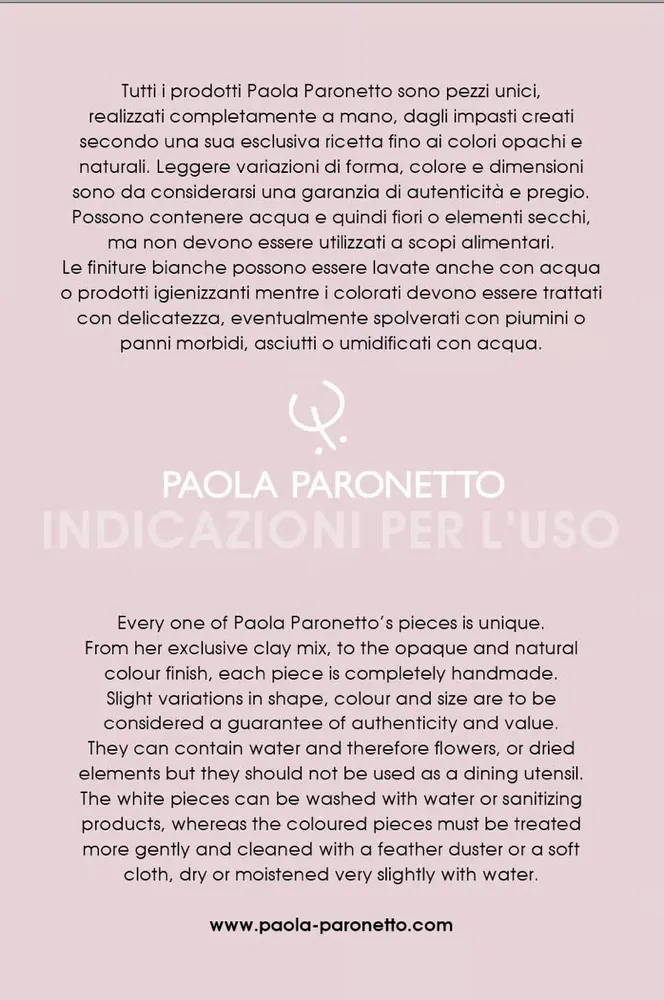 Tutti i prodotti Paola Paronetto sono pezzi unici, realizzati completamente a mano, dagli impasti creati secondo una sua esclusiva ricetta fino ai colori opachi e naturali. Leggere variazioni di forma, colore e dimensioni sono da considerarsi una garanzia di autenticità e pregio. Possono contenere acqua e quindi fiori o elementi secchi, ma non devono essere utilizzati a scopi alimentari. Le finiture bianche possono essere lavate anche con acqua o prodotti igienizzanti mentre i colorati devono essere trattati con delicatezza, eventualmente spolverati con piumini o panni morbidi, asciutti o umidificati con acqua.

PAOLA PARONETTO
INDICAZIONI PER L'USO

Every one of Paola Paronetto's pieces is unique. From her exclusive clay mix, to the opaque and natural colour finish, each piece is completely handmade. Slight variations in shape, colour and size are to be considered a guarantee of authenticity and value. They can contain water and therefore flowers, or dried elements but they should not be used as a dining utensil. The white pieces can be washed with water or sanitizing products, whereas the coloured pieces must be treated more gently and cleaned with a feather duster or a soft cloth, dry or moistened very slightly with water.

www.paola-paronetto.com